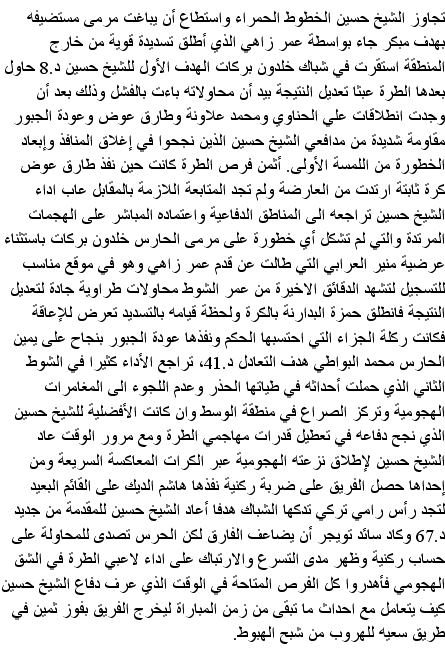 تجاوز الشيخ حسين الخطوط الحمراء واستطاع أن يباغت مرمى مستضيفه بهدف مبكر جاء بواسطة عمر زاهي الذي أطلق تسديدة قوية من خارج المنطقة استقرت في شباك خلدون بركات الهدف الأول للشيخ حسين د.8 حاول بعدها الطرة عبثا تعديل النتيجة بيد أن محاولاته باءت بالفشل وذلك بعد أن وجدت انطلاقات علي الحناوي ومحمد علاونة وطارق عوض وعودة الجبور مقاومة شديدة من مدافعي الشيخ حسين الذين نجحوا في إغلاق المنافذ وإبعاد الخطورة من اللمسة الأولى. أثمن فرص الطرة كانت حين نفذ طارق عوض كرة ثابتة ارتدت من العارضة ولم تجد المتابعة اللازمة بالمقابل عاب اداء الشيخ حسين تراجعه الى المناطق الدفاعية واعتماده المباشر على الهجمات المرتدة والتي لم تشكل أي خطورة على مرمى الحارس خلدون بركات باستثناء عرضية منير العرابي التي طالت عن قدم عمر زاهي وهو في موقع مناسب للتسجيل لتشهد الدقائق الاخيرة من عمر الشوط محاولات طراوية جادة لتعديل النتيجة فانطلق حمزة البدارنة بالكرة ولحظة قيامه بالتسديد تعرض للإعاقة فكانت ركلة الجزاء التي احتسبها الحكم ونفذها عودة الجبور بنجاح على يمين الحارس محمد البواطي هدف التعادل د.41، تراجع الأداء كثيرا في الشوط الثاني الذي حملت أحداثه في طياتها الحذر وعدم اللجوء الى المغامرات الهجومية وتركز الصراع في منطقة الوسط وان كانت الأفضلية للشيخ حسين الذي نجح دفاعه في تعطيل قدرات مهاجمي الطرة ومع مرور الوقت عاد الشيخ حسين لإطلاق نزعته الهجومية عبر الكرات المعاكسة السريعة ومن إحداها حصل الفريق على ضربة ركنية نفذها هاشم الديك على القائم البعيد لتجد رأس رامي تركي تدكها الشباك هدفا أعاد الشيخ حسين للمقدمة من جديد د.67 وكاد سائد تويجر أن يضاعف الفارق لكن الحرس تصدى للمحاولة على حساب ركنية وظهر مدى التسرع والارتباك على اداء لاعبي الطرة في الشق الهجومي فأهدروا كل الفرص المتاحة في الوقت الذي عرف دفاع الشيخ حسين كيف يتعامل مع احداث ما تبقى من زمن المباراة ليخرج الفريق بفوز ثمين في طريق سعيه للهروب من شبح الهبوط.